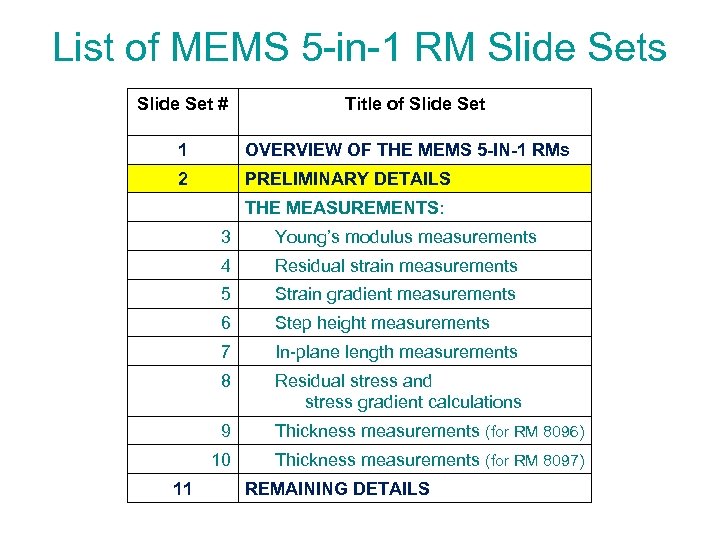 List of MEMS 5-in-1 RM Slide Sets

| Slide Set # | Title of Slide Set |
|---|---|
| 1 | OVERVIEW OF THE MEMS 5-IN-1 RMs |
| 2 | PRELIMINARY DETAILS |
| | THE MEASUREMENTS: |
| 3 | Young's modulus measurements |
| 4 | Residual strain measurements |
| 5 | Strain gradient measurements |
| 6 | Step height measurements |
| 7 | In-plane length measurements |
| 8 | Residual stress and stress gradient calculations |
| 9 | Thickness measurements (for RM 8096) |
| 10 | Thickness measurements (for RM 8097) |
| 11 | REMAINING DETAILS |